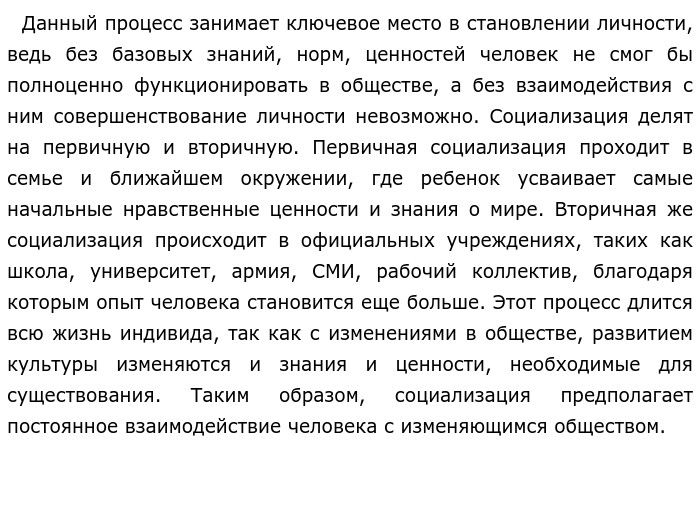 Данный процесс занимает ключевое место в становлении личности, ведь без базовых знаний, норм, ценностей человек не смог бы полноценно функционировать в обществе, а без взаимодействия с ним совершенствование личности невозможно. Социализация делят на первичную и вторичную. Первичная социализация проходит в семье и ближайшем окружении, где ребенок усваивает самые начальные нравственные ценности и знания о мире. Вторичная же социализация происходит в официальных учреждениях, таких как школа, университет, армия, СМИ, рабочий коллектив, благодаря которым опыт человека становится еще больше. Этот процесс длится всю жизнь индивида, так как с изменениями в обществе, развитием культуры изменяются и знания и ценности, необходимые для существования. Таким образом, социализация предполагает постоянное взаимодействие человека с изменяющимся обществом.